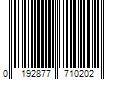 0 192877 710202